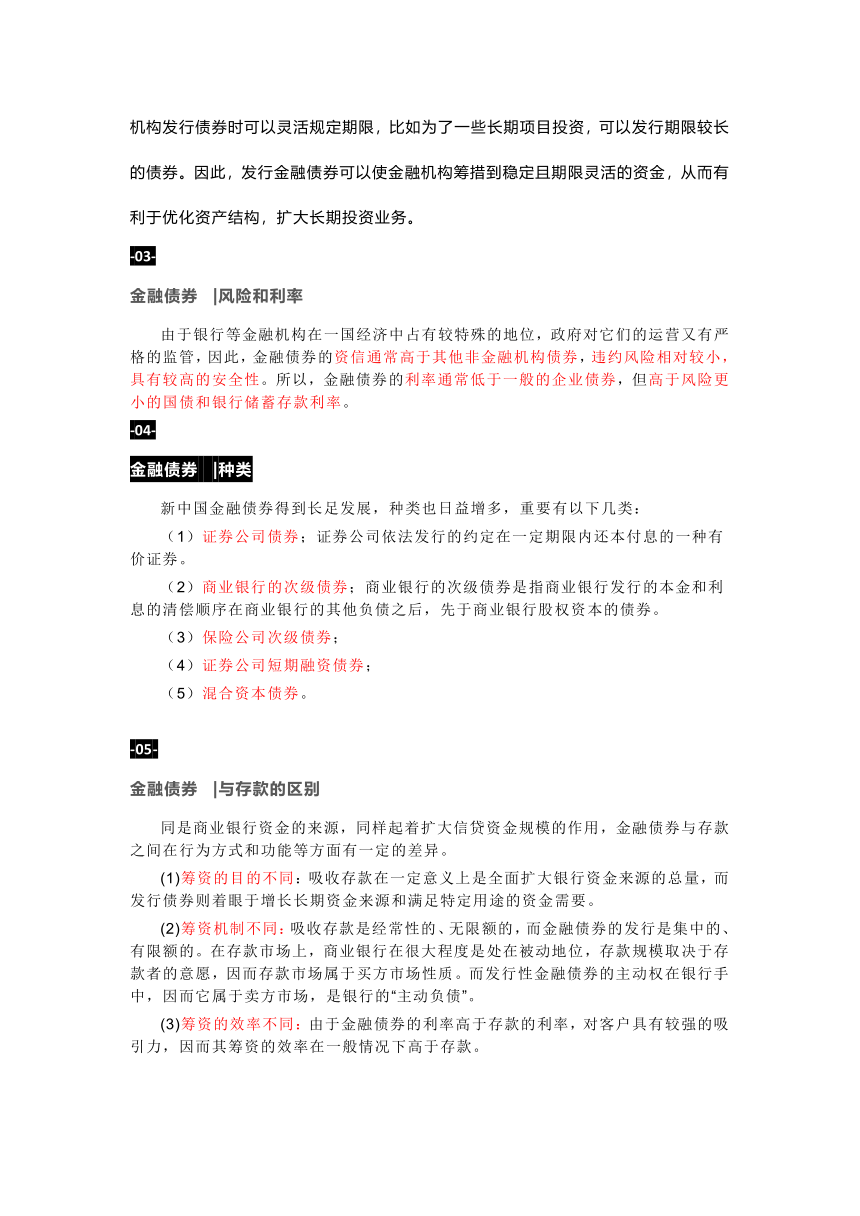 机构发行债券时可以灵活规定期限，比如为了一些长期项目投资，可以发行期限较长的债券。因此，发行金融债券可以使金融机构筹措到稳定且期限灵活的资金，从而有利于优化资产结构，扩大长期投资业务。

-03-

金融债券 |风险和利率

由于银行等金融机构在一国经济中占有较特殊的地位，政府对它们的运营又有严格的监管，因此，金融债券的资信通常高于其他非金融机构债券，违约风险相对较小，具有较高的安全性。所以，金融债券的利率通常低于一般的企业债券，但高于风险更小的国债和银行储蓄存款利率。

-04-

金融债券 |种类

新中国金融债券得到长足发展，种类也日益增多，重要有以下几类：

（1）证券公司债券；证券公司依法发行的约定在一定期限内还本付息的一种有价证券。

（2）商业银行的次级债券；商业银行的次级债券是指商业银行发行的本金和利息的清偿顺序在商业银行的其他负债之后，先于商业银行股权资本的债券。

（3）保险公司次级债券；

（4）证券公司短期融资债券；

（5）混合资本债券。

-05-

金融债券 |与存款的区别

同是商业银行资金的来源，同样起着扩大信贷资金规模的作用，金融债券与存款之间在行为方式和功能等方面有一定的差异。

(1)筹资的目的不同：吸收存款在一定意义上是全面扩大银行资金来源的总量，而发行债券则着眼于增长长期资金来源和满足特定用途的资金需要。

(2)筹资机制不同：吸收存款是经常性的、无限额的，而金融债券的发行是集中的、有限额的。在存款市场上，商业银行在很大程度是处在被动地位，存款规模取决于存款者的意愿，因而存款市场属于买方市场性质。而发行性金融债券的主动权在银行手中，因而它属于卖方市场，是银行的“主动负债”。

(3)筹资的效率不同：由于金融债券的利率高于存款的利率，对客户具有较强的吸引力，因而其筹资的效率在一般情况下高于存款。